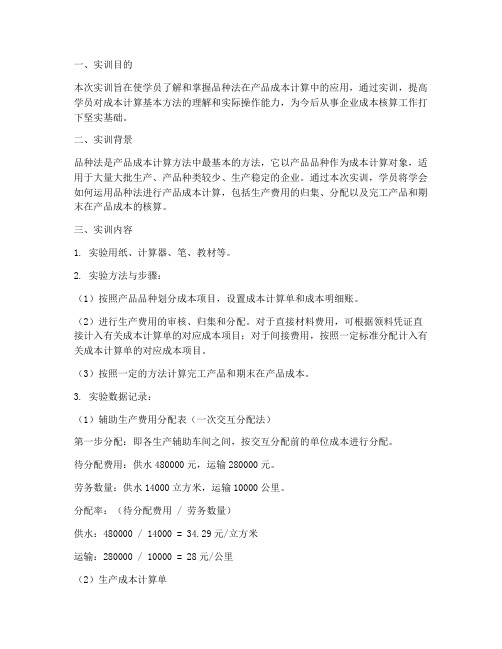 一、实训目的

本次实训旨在使学员了解和掌握品种法在产品成本计算中的应用，通过实训，提高学员对成本计算基本方法的理解和实际操作能力，为今后从事企业成本核算工作打下坚实基础。

二、实训背景

品种法是产品成本计算方法中最基本的方法，它以产品品种作为成本计算对象，适用于大量大批生产、产品种类较少、生产稳定的企业。通过本次实训，学员将学会如何运用品种法进行产品成本计算，包括生产费用的归集、分配以及完工产品和期末在产品成本的核算。

三、实训内容

1. 实验用纸、计算器、笔、教材等。

2. 实验方法与步骤：

（1）按照产品品种划分成本项目，设置成本计算单和成本明细账。

（2）进行生产费用的审核、归集和分配。对于直接材料费用，可根据领料凭证直接计入有关成本计算单的对应成本项目；对于间接费用，按照一定标准分配计入有关成本计算单的对应成本项目。

（3）按照一定的方法计算完工产品和期末在产品成本。

3. 实验数据记录：

（1）辅助生产费用分配表（一次交互分配法）

第一步分配：即各生产辅助车间之间，按交互分配前的单位成本进行分配。

待分配费用：供水 480000 元，运输 280000 元。

劳务数量：供水 14000 立方米，运输 10000 公里。

分配率：（待分配费用 / 劳务数量）

供水：480000 / 14000 = 34.29 元/立方米

运输：280000 / 10000 = 28 元/公里

（2）生产成本计算单